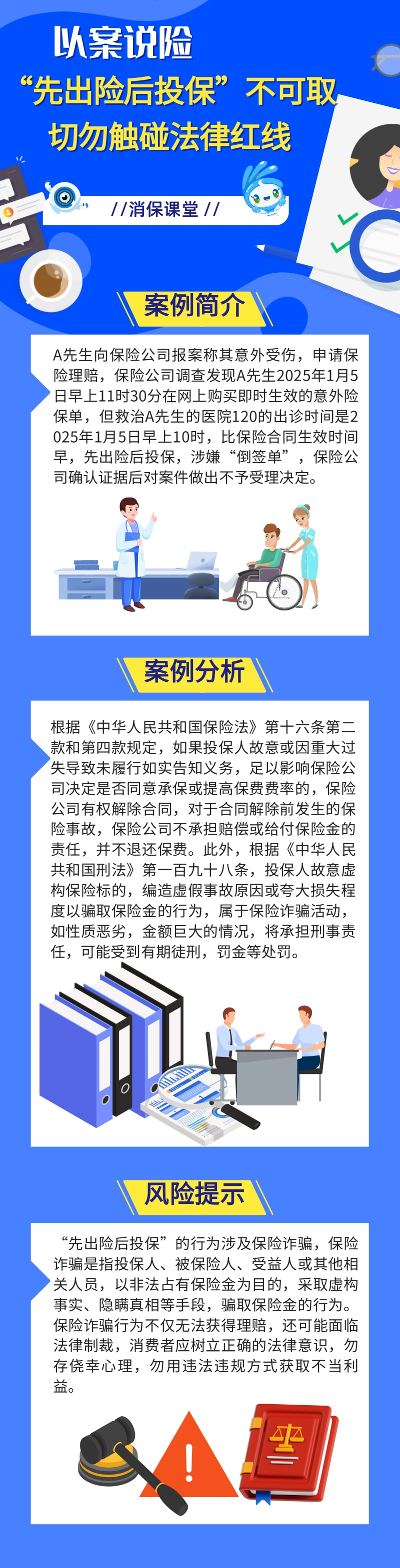 以案说险

“先出险后投保”不可取

切勿触碰法律红线

//消保课堂//

案例简介

A先生向保险公司报案称其意外受伤，申请保险理赔，保险公司调查发现A先生2025年1月5日早上11时30分在网上购买即时生效的意外险保单，但救治A先生的医院120的出诊时间是2025年1月5日早上10时，比保险合同生效时间早，先出险后投保，涉嫌“倒签单”，保险公司确认证据后对案件做出不予受理决定。

案例分析

根据《中华人民共和国保险法》第十六条第二款和第四款规定，如果投保人故意或因重大过失导致未履行如实告知义务，足以影响保险公司决定是否同意承保或提高保费费率的，保险公司有权解除合同，对于合同解除前发生的保险事故，保险公司不承担赔偿或给付保险金的责任，并不退还保费。此外，根据《中华人民共和国刑法》第一百九十八条，投保人故意虚构保险标的，编造虚假事故原因或夸大损失程度以骗取保险金的行为，属于保险诈骗活动，如性质恶劣，金额巨大的情况，将承担刑事责任，可能受到有期徒刑，罚金等处罚。

风险提示

“先出险后投保”的行为涉及保险诈骗，保险诈骗是指投保人、被保险人、受益人或其他相关人员，以非法占有保险金为目的，采取虚构事实、隐瞒真相等手段，骗取保险金的行为。保险诈骗行为不仅无法获得理赔，还可能面临法律制裁，消费者应树立正确的法律意识，勿存侥幸心理，勿用违法违规方式获取不当利益。